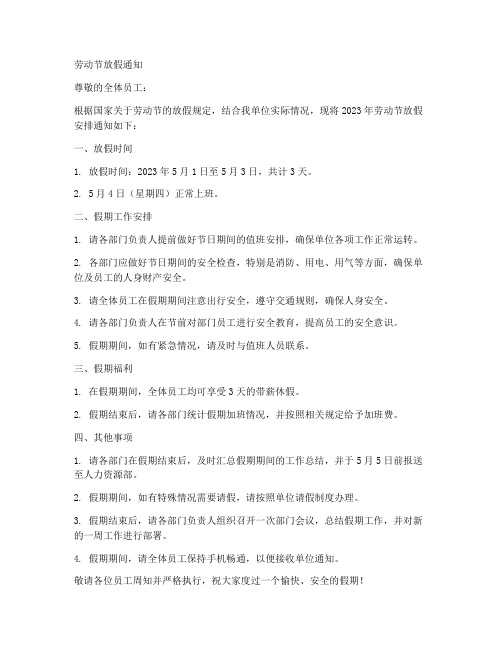 劳动节放假通知

尊敬的全体员工：

根据国家关于劳动节的放假规定，结合我单位实际情况，现将 2023 年劳动节放假安排通知如下：

一、放假时间

1. 放假时间：2023 年 5 月 1 日至 5 月 3 日，共计 3 天。

2. 5 月 4 日（星期四）正常上班。

二、假期工作安排

1. 请各部门负责人提前做好节日期间的值班安排，确保单位各项工作正常运转。

2. 各部门应做好节日期间的安全检查，特别是消防、用电、用气等方面，确保单位及员工的人身财产安全。

3. 请全体员工在假期期间注意出行安全，遵守交通规则，确保人身安全。

4. 请各部门负责人在节前对部门员工进行安全教育，提高员工的安全意识。

5. 假期期间，如有紧急情况，请及时与值班人员联系。

三、假期福利

1. 在假期期间，全体员工均可享受 3 天的带薪休假。

2. 假期结束后，请各部门统计假期加班情况，并按照相关规定给予加班费。

四、其他事项

1. 请各部门在假期结束后，及时汇总假期期间的工作总结，并于 5 月 5 日前报送至人力资源部。

2. 假期期间，如有特殊情况需要请假，请按照单位请假制度办理。

3. 假期结束后，请各部门负责人组织召开一次部门会议，总结假期工作，并对新的一周工作进行部署。

4. 假期期间，请全体员工保持手机畅通，以便接收单位通知。

敬请各位员工周知并严格执行，祝大家度过一个愉快、安全的假期！